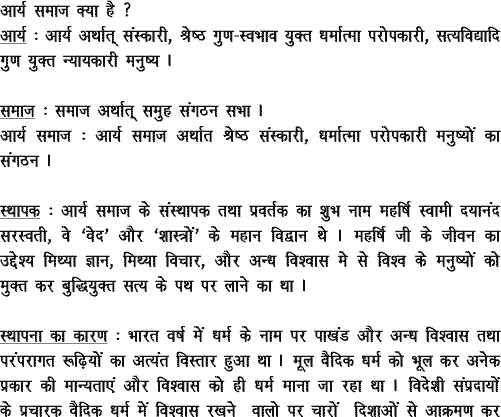 आर्य समाज क्या है ?
आर्य : आर्य अर्थात् संस्कारी, श्रेष्ठ गुण-स्वभाव युक्त धर्मात्मा परोपकारी, सत्यविद्यादि गुण युक्त न्यायकारी मनुष्य ।

समाज : समाज अर्थात् समुह संगठन सभा ।
आर्य समाज : आर्य समाज अर्थात श्रेष्ठ संस्कारी, धर्मात्मा परोपकारी मनुष्यों का संगठन ।

स्थापक : आर्य समाज के संस्थापक तथा प्रवर्तक का शुभ नाम महर्षि स्वामी दयानंद सरस्वती, वे 'वेद' और 'शास्त्रों' के महान विद्वान थे । महर्षि जी के जीवन का उद्देश्य मिथ्या ज्ञान, मिथ्या विचार, और अन्ध विश्वास मे से विश्व के मनुष्यों को मुक्त कर बुद्धियुक्त सत्य के पथ पर लाने का था ।

स्थापना का कारण : भारत वर्ष में धर्म के नाम पर पाखंड और अन्ध विश्वास तथा परंपरागत रूढ़ियों का अत्यंत विस्तार हुआ था । मूल वैदिक धर्म को भूल कर अनेक प्रकार की मान्यताएं और विश्वास को ही धर्म माना जा रहा था । विदेशी संप्रदायों के प्रचारक वैदिक धर्म में विश्वास रखने वालो पर चारों दिशाओं से आक्रमण कर